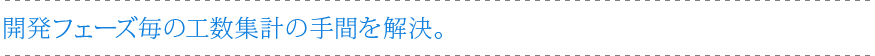 開発フェーズ毎の工数集計の手間を解決。